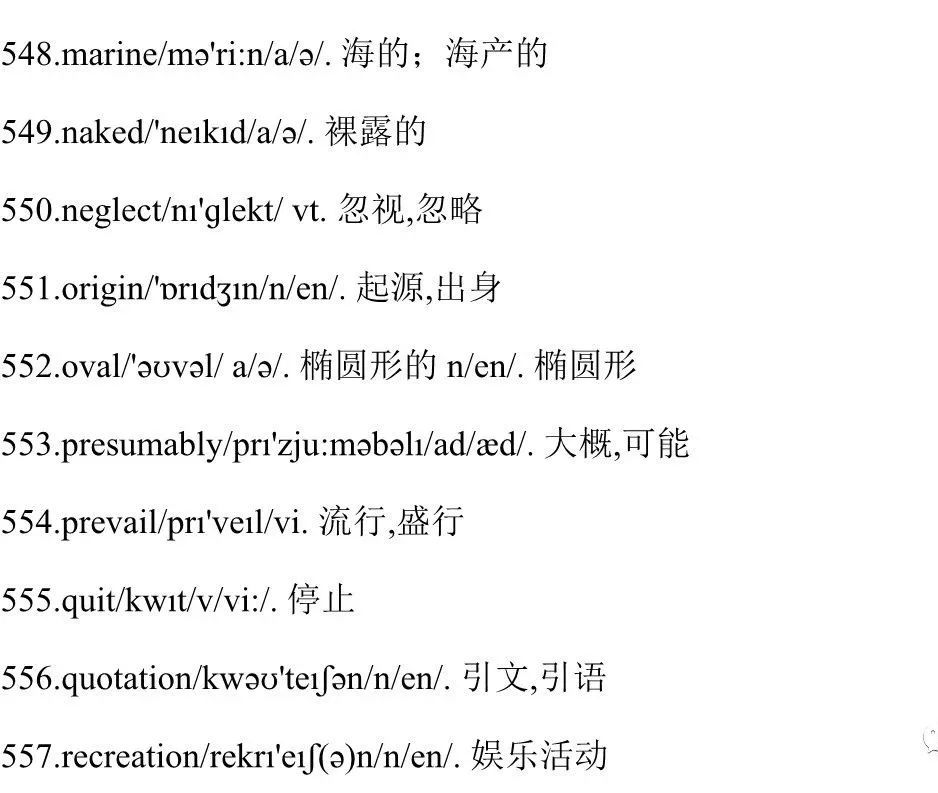 548.marine/mə'ri:n/a/ə/. 海的；海产的

549.naked/'neɪkɪd/a/ə/. 裸露的

550.neglect/nɪ'glekt/ vt. 忽视,忽略

551.origin/'ɒrɪdʒɪn/n/en/. 起源,出身

552.oval/'əʊvəl/ a/ə/. 椭圆形的 n/en/. 椭圆形

553.presumably/prɪ'zju:məbəlɪ/ad/æd/. 大概,可能

554.prevail/prɪ'veɪl/vi. 流行,盛行

555.quit/kwɪt/v/vi:/. 停止

556.quotation/kwəʊ'teɪʃən/n/en/. 引文,引语

557.recreation/rekrɪ'eɪʃ(ə)n/n/en/. 娱乐活动